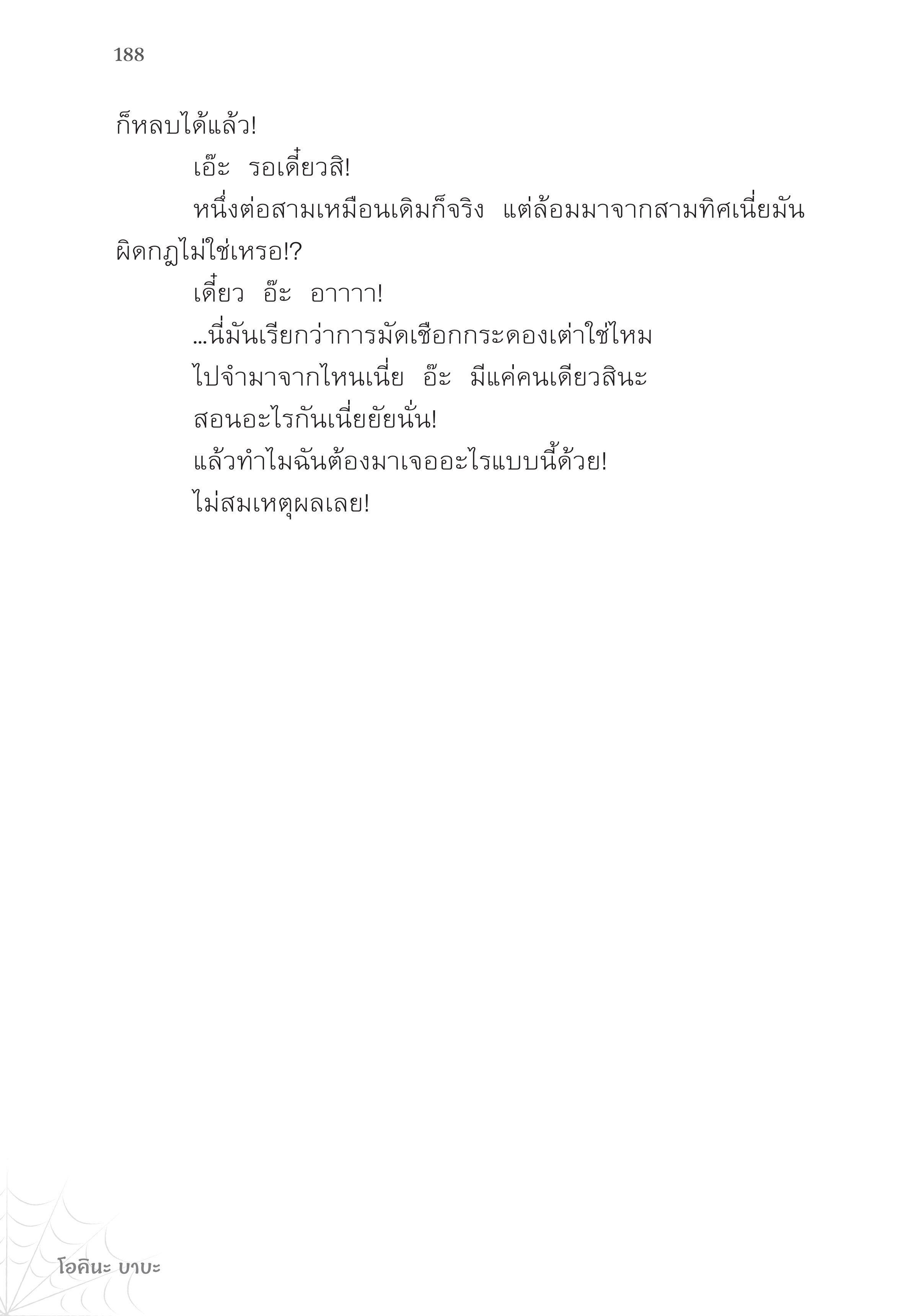 188

ก็หลบได้แล้ว!

เอ๊ะ รอเดี๋ยวสิ!

หนึ่งต่อสามเหมือนเดิมก็จริง แต่ล้อมมาจากสามทิศเนี่ยมันผิดกฎไม่ใช่เหรอ!?

เดี๋ยว อ๊ะ อาาาา!

...นี่มันเรียกว่าการมัดเชือกกระดองเต่าใช่ไหม

ไปจำมาจากไหนเนี่ย อ๊ะ มีแค่คนเดียวสินะ

สอนอะไรกันเนี่ยยัยนั่น!

แล้วทำไมฉันต้องมาเจออะไรแบบนี้ด้วย!

ไม่สมเหตุผลเลย!

โอคินะ บาบะ